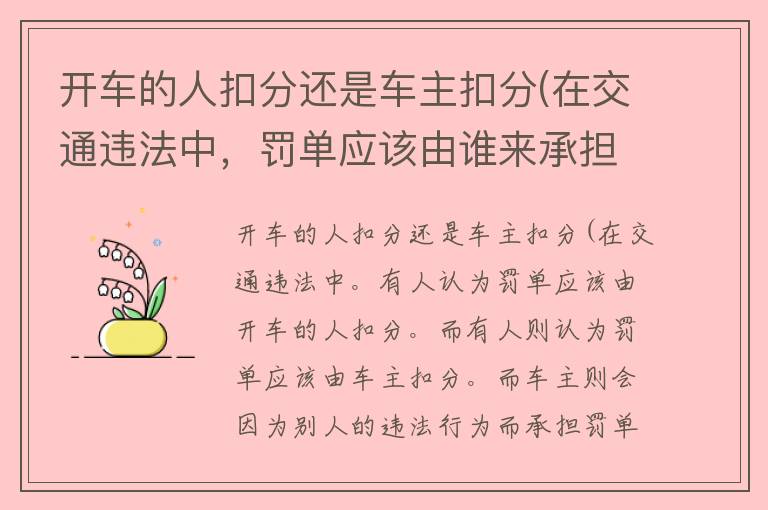 开车的人扣分还是车主扣分(在交通违法中，罚单应该由谁来承担

开车的人扣分还是车主扣分(在交通违法中。有人认为罚单应该由开车的人扣分。而有人则认为罚单应该由车主扣分。而车主则会因为别人的违法行为而承担罚单